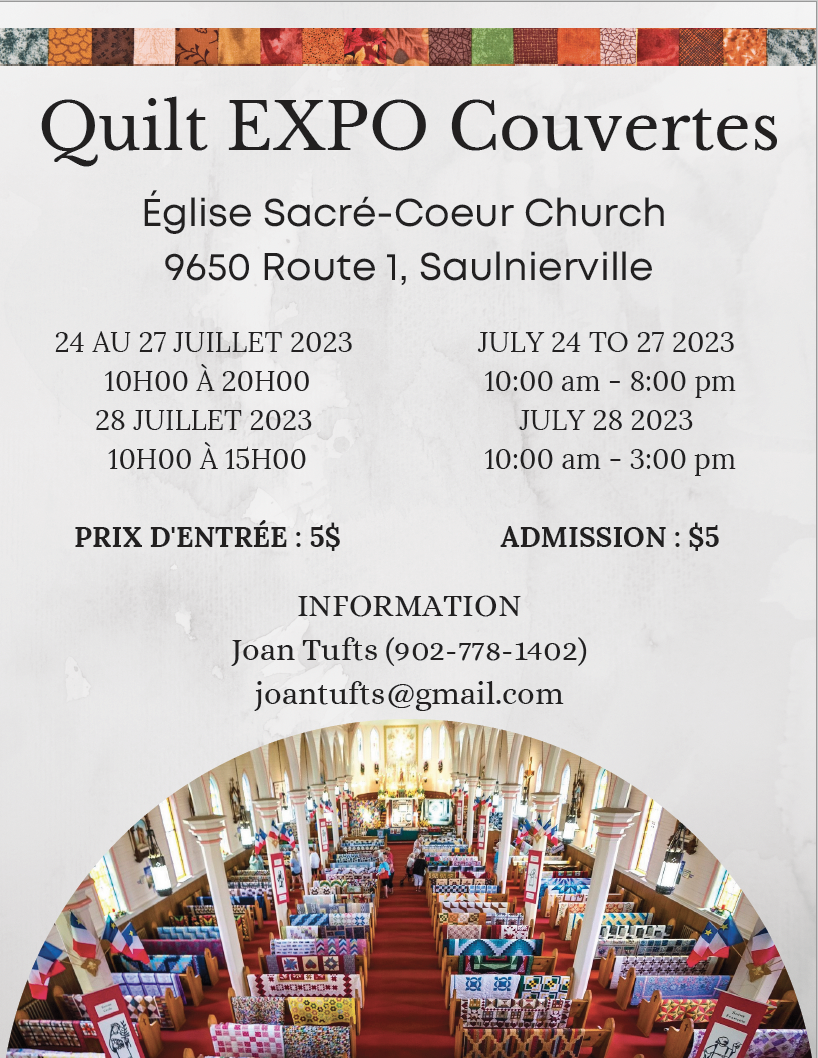 Quilt EXPO Couvertes

Église Sacré-Coeur Church
9650 Route 1, Saulnierville

24 AU 27 JUILLET 2023
10H00 À 20H00
28 JUILLET 2023
10H00 À 15H00

PRIX D'ENTRÉE : 5$

JULY 24 TO 27 2023
10:00 am - 8:00 pm
JULY 28 2023
10:00 am - 3:00 pm

ADMISSION : $5

INFORMATION
Joan Tufts (902-778-1402)
joantufts@gmail.com